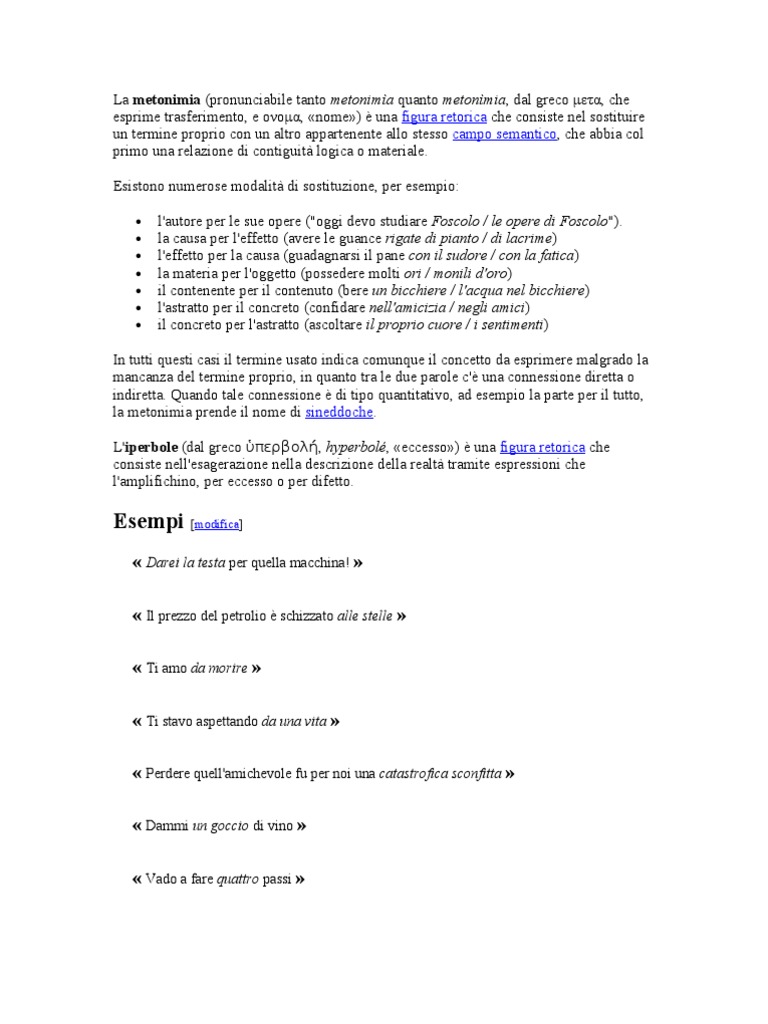 La **metonimia** (pronunciabile tanto *metonimia* quanto *metonimia*, dal greco μετα, che esprime trasferimento, e ονομα, «nome») è una figura retorica che consiste nel sostituire un termine proprio con un altro appartenente allo stesso campo semantico, che abbia col primo una relazione di contiguità logica o materiale.

Esistono numerose modalità di sostituzione, per esempio:

- l'autore per le sue opere ("oggi devo studiare *Foscolo / le opere di Foscolo*").
- la causa per l'effetto (avere le guance *rigate di pianto / di lacrime*)
- l'effetto per la causa (guadagnarsi il pane *con il sudore / con la fatica*)
- la materia per l'oggetto (possedere molti *ori / monili d'oro*)
- il contenente per il contenuto (bere *un bicchiere / l'acqua nel bicchiere*)
- l'astratto per il concreto (confidare *nell'amicizia / negli amici*)
- il concreto per l'astratto (ascoltare *il proprio cuore / i sentimenti*)

In tutti questi casi il termine usato indica comunque il concetto da esprimere malgrado la mancanza del termine proprio, in quanto tra le due parole c'è una connessione diretta o indiretta. Quando tale connessione è di tipo quantitativo, ad esempio la parte per il tutto, la metonimia prende il nome di sineddoche.

L'**iperbole** (dal greco ὑπερβολή, *hyperbolé*, «eccesso») è una figura retorica che consiste nell'esagerazione nella descrizione della realtà tramite espressioni che l'amplifichino, per eccesso o per difetto.

**Esempi** [modifica]

« *Darei la testa* per quella macchina! »

« Il prezzo del petrolio è schizzato *alle stelle* »

« Ti amo *da morire* »

« Ti stavo aspettando *da una vita* »

« Perdere quell'amichevole fu per noi una *catastrofica sconfitta* »

« Dammi *un goccio* di vino »

« Vado a fare *quattro* passi »